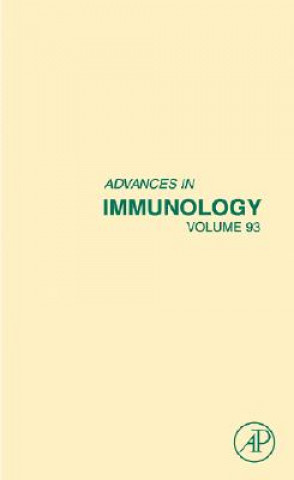 ADVANCES IN
IMMUNOLOGY
VOLUME 93

AP